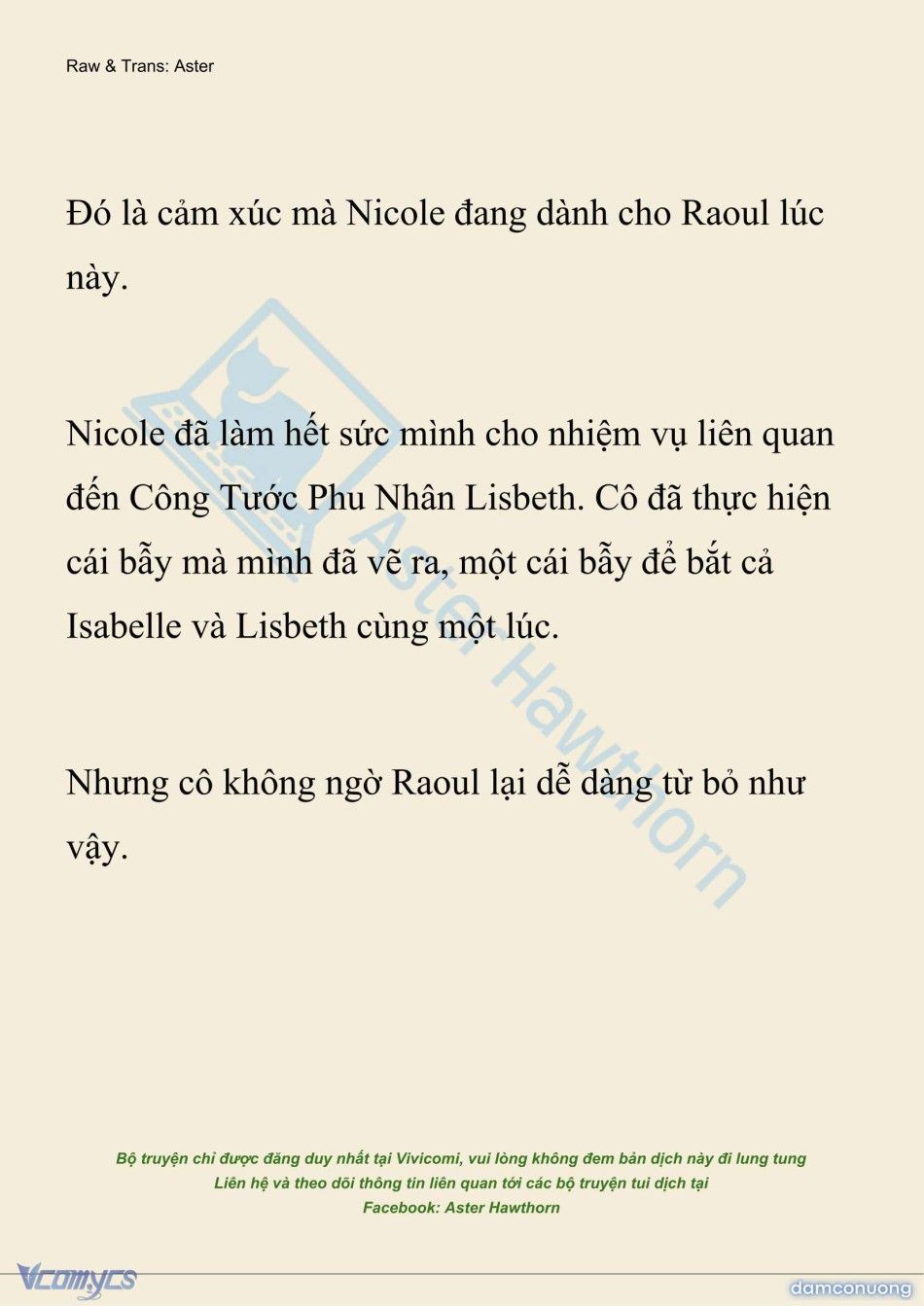 Raw & Trans: Aster

Đó là cảm xúc mà Nicole đang dành cho Raoul lúc này.

Nicole đã làm hết sức mình cho nhiệm vụ liên quan đến Công Tước Phu Nhân Lisbeth. Cô đã thực hiện cái bẫy mà mình đã vẽ ra, một cái bẫy để bắt cả Isabelle và Lisbeth cùng một lúc.

Nhưng cô không ngờ Raoul lại dễ dàng từ bỏ như vậy.

Aster Hawthorn

Bộ truyện chỉ được đăng duy nhất tại Vivicomi, vui lòng không đem bản dịch này đi lung tung
Liên hệ và theo dõi thông tin liên quan tới các bộ truyện tui dịch tại
Facebook: Aster Hawthorn

Vcomycs

damconuong